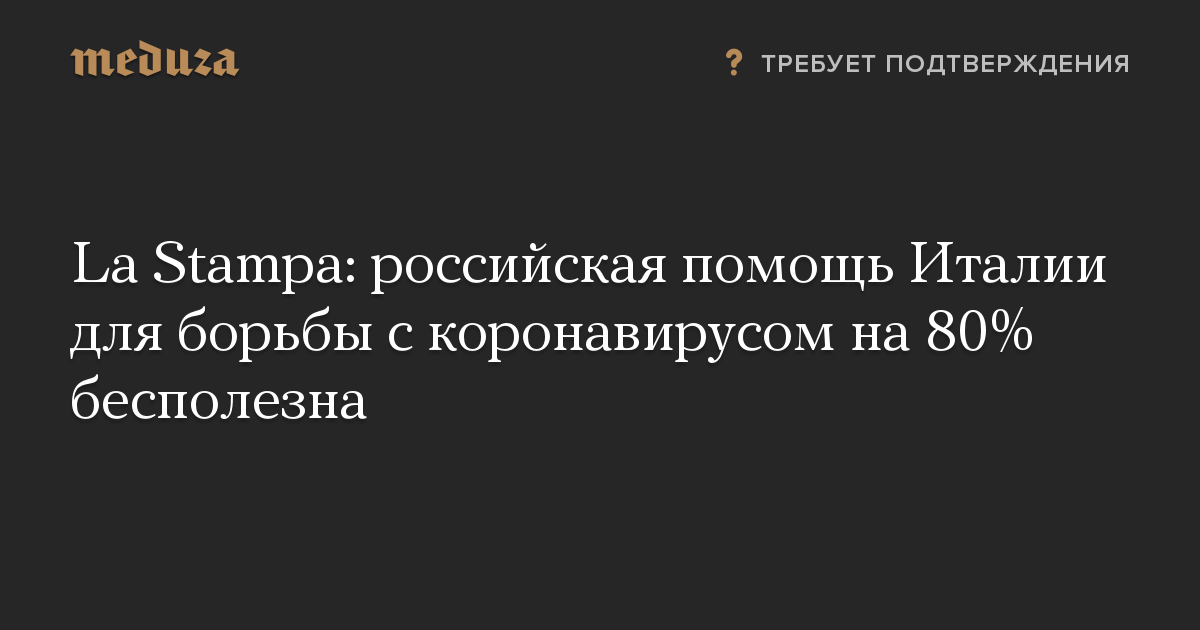 meduza

? ТРЕБУЕТ ПОДТВЕРЖДЕНИЯ

La Stampa: российская помощь Италии для борьбы с коронавирусом на 80% бесполезна